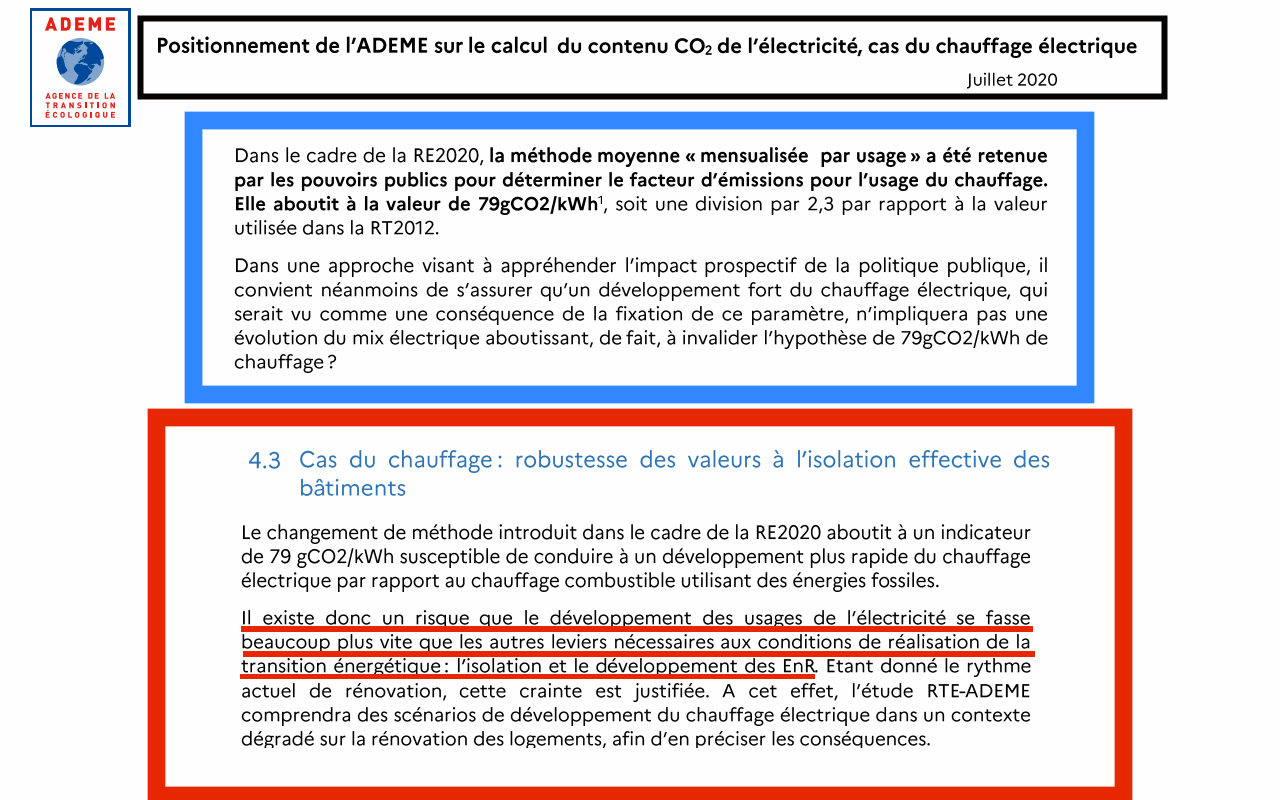 ADEME

AGENCE DE LA TRANSITION ÉCOLOGIQUE

Positionnement de l'ADEME sur le calcul du contenu $CO_2$ de l'électricité, cas du chauffage électrique

Juillet 2020

Dans le cadre de la RE2020, la méthode moyenne « mensualisée par usage » a été retenue par les pouvoirs publics pour déterminer le facteur d'émissions pour l'usage du chauffage. Elle aboutit à la valeur de 79gCO2/kWh$^1$, soit une division par 2,3 par rapport à la valeur utilisée dans la RT2012.

Dans une approche visant à appréhender l'impact prospectif de la politique publique, il convient néanmoins de s'assurer qu'un développement fort du chauffage électrique, qui serait vu comme une conséquence de la fixation de ce paramètre, n'impliquera pas une évolution du mix électrique aboutissant, de fait, à invalider l'hypothèse de 79gCO2/kWh de chauffage ?

4.3 Cas du chauffage : robustesse des valeurs à l'isolation effective des bâtiments

Le changement de méthode introduit dans le cadre de la RE2020 aboutit à un indicateur de 79 gCO2/kWh susceptible de conduire à un développement plus rapide du chauffage électrique par rapport au chauffage combustible utilisant des énergies fossiles.

Il existe donc un risque que le développement des usages de l'électricité se fasse beaucoup plus vite que les autres leviers nécessaires aux conditions de réalisation de la transition énergétique : l'isolation et le développement des EnR. Etant donné le rythme actuel de rénovation, cette crainte est justifiée. A cet effet, l'étude RTE-ADEME comprendra des scénarios de développement du chauffage électrique dans un contexte dégradé sur la rénovation des logements, afin d'en préciser les conséquences.